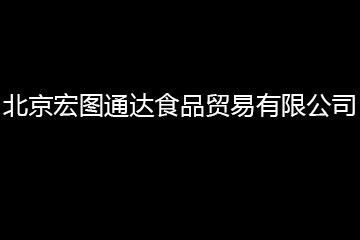 北京宏图通达食品贸易有限公司